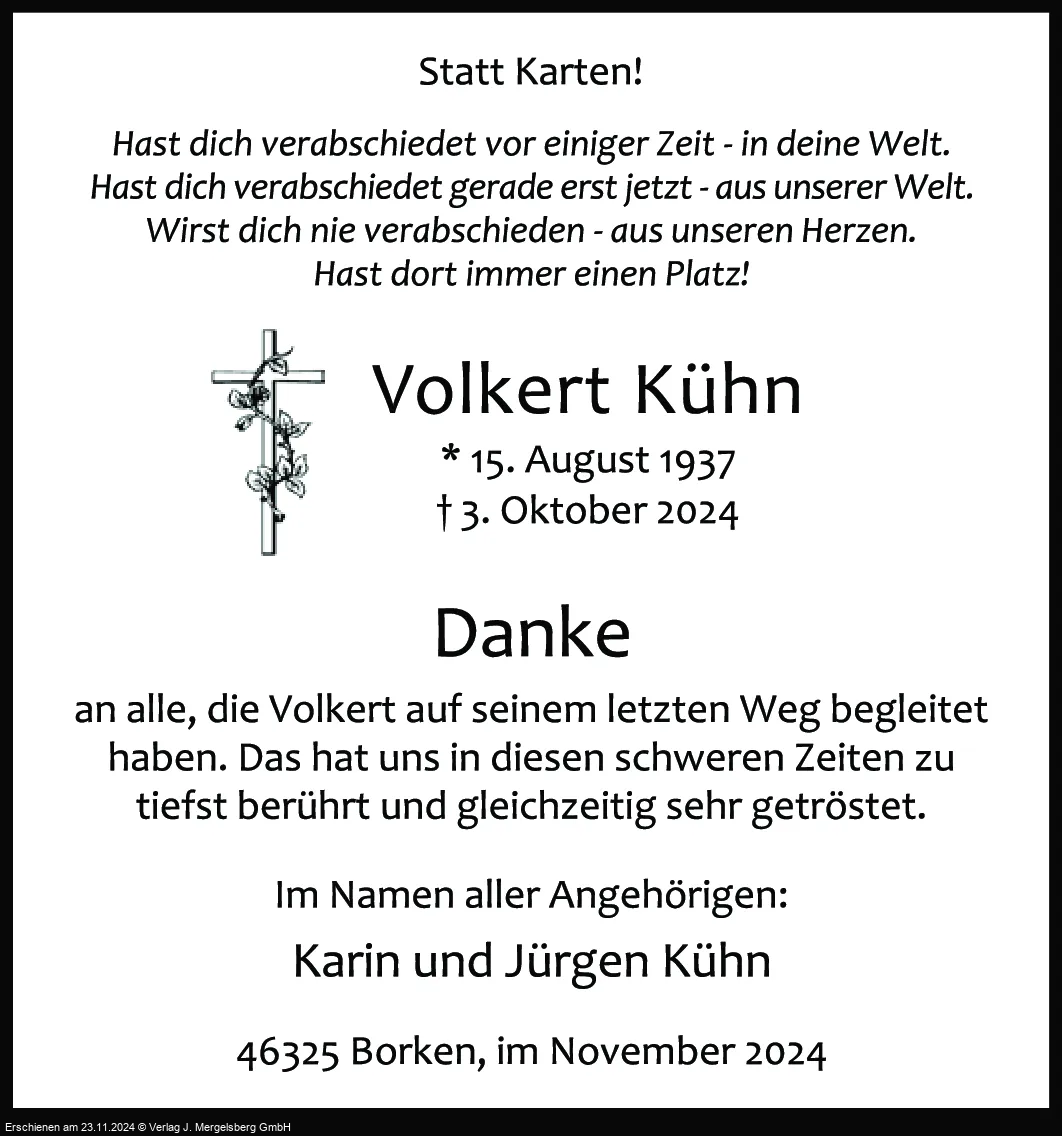 Statt Karten!

Hast dich verabschiedet vor einiger Zeit - in deine Welt.
Hast dich verabschiedet gerade erst jetzt - aus unserer Welt.
Wirst dich nie verabschieden - aus unseren Herzen.
Hast dort immer einen Platz!

Volkert Kühn

* 15. August 1937
† 3. Oktober 2024

Danke

an alle, die Volkert auf seinem letzten Weg begleitet haben. Das hat uns in diesen schweren Zeiten zu tiefst berührt und gleichzeitig sehr getröstet.

Im Namen aller Angehörigen:

Karin und Jürgen Kühn

46325 Borken, im November 2024

Erschienen am 23.11.2024 © Verlag J. Mergelsberg GmbH